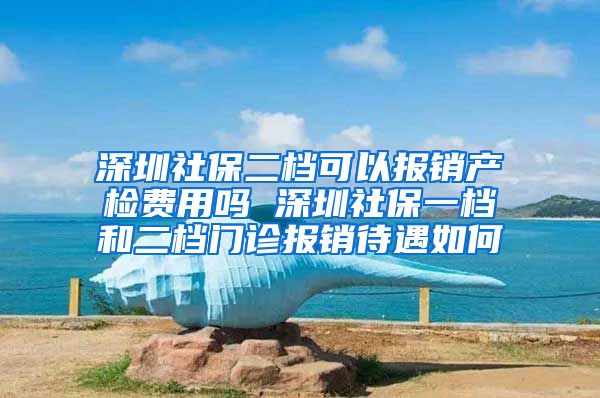 深圳社保二档可以报销产检费用吗 深圳社保一档和二档门诊报销待遇如何